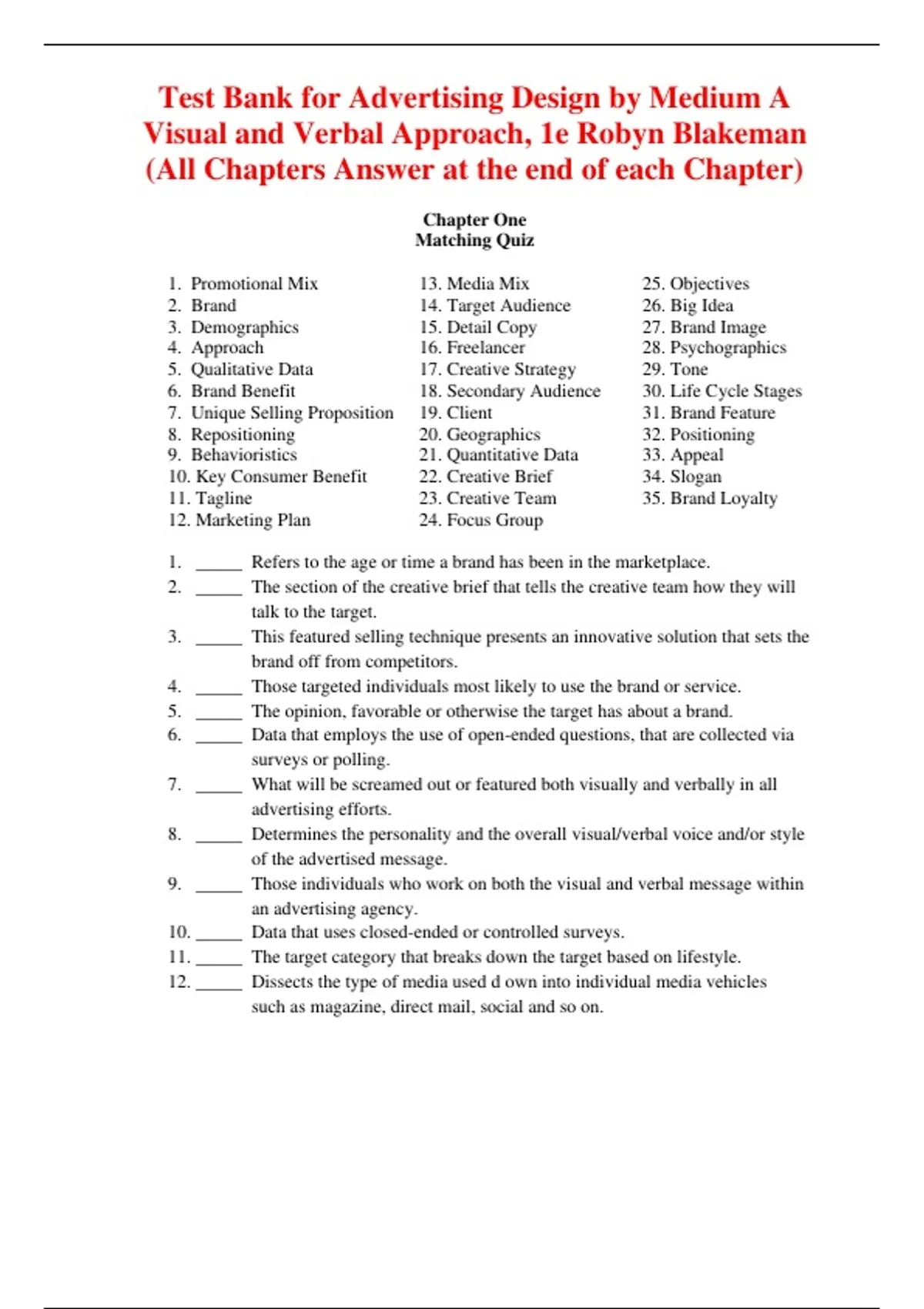 Test Bank for Advertising Design by Medium A Visual and Verbal Approach, 1e Robyn Blakeman (All Chapters Answer at the end of each Chapter)

Chapter One
Matching Quiz

1. Promotional Mix
2. Brand
3. Demographics
4. Approach
5. Qualitative Data
6. Brand Benefit
7. Unique Selling Proposition
8. Repositioning
9. Behavioristics
10. Key Consumer Benefit
11. Tagline
12. Marketing Plan

13. Media Mix
14. Target Audience
15. Detail Copy
16. Freelancer
17. Creative Strategy
18. Secondary Audience
19. Client
20. Geographics
21. Quantitative Data
22. Creative Brief
23. Creative Team
24. Focus Group

25. Objectives
26. Big Idea
27. Brand Image
28. Psychographics
29. Tone
30. Life Cycle Stages
31. Brand Feature
32. Positioning
33. Appeal
34. Slogan
35. Brand Loyalty

1. _____ Refers to the age or time a brand has been in the marketplace.
2. _____ The section of the creative brief that tells the creative team how they will talk to the target.
3. _____ This featured selling technique presents an innovative solution that sets the brand off from competitors.
4. _____ Those targeted individuals most likely to use the brand or service.
5. _____ The opinion, favorable or otherwise the target has about a brand.
6. _____ Data that employs the use of open-ended questions, that are collected via surveys or polling.
7. _____ What will be screamed out or featured both visually and verbally in all advertising efforts.
8. _____ Determines the personality and the overall visual/verbal voice and/or style of the advertised message.
9. _____ Those individuals who work on both the visual and verbal message within an advertising agency.
10. _____ Data that uses closed-ended or controlled surveys.
11. _____ The target category that breaks down the target based on lifestyle.
12. _____ Dissects the type of media used d own into individual media vehicles such as magazine, direct mail, social and so on.